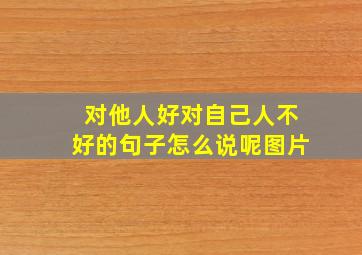 对他人好对自己人不好的句子怎么说呢图片